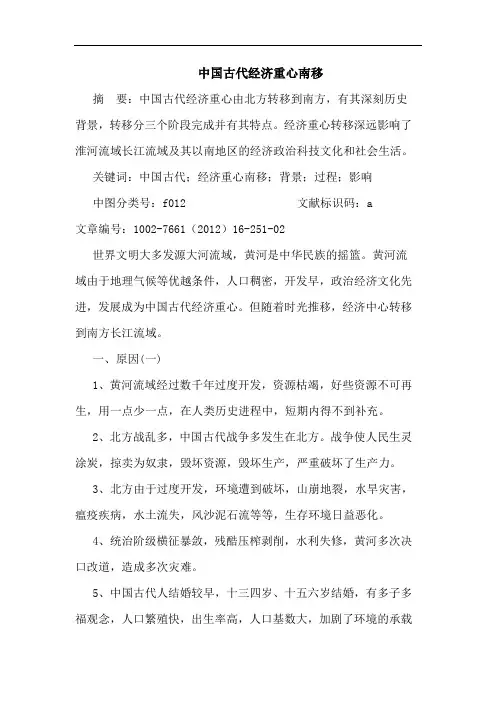 中国古代经济重心南移

摘　要：中国古代经济重心由北方转移到南方，有其深刻历史背景，转移分三个阶段完成并有其特点。经济重心转移深远影响了淮河流域长江流域及其以南地区的经济政治科技文化和社会生活。

关键词：中国古代；经济重心南移；背景；过程；影响

中图分类号：f012　　　　　　文献标识码：a

文章编号：1002-7661（2012）16-251-02

世界文明大多发源大河流域，黄河是中华民族的摇篮。黄河流域由于地理气候等优越条件，人口稠密，开发早，政治经济文化先进，发展成为中国古代经济重心。但随着时光推移，经济中心转移到南方长江流域。

一、原因(一)

1、黄河流域经过数千年过度开发，资源枯竭，好些资源不可再生，用一点少一点，在人类历史进程中，短期内得不到补充。

2、北方战乱多，中国古代战争多发生在北方。战争使人民生灵涂炭，掠卖为奴隶，毁坏资源，毁坏生产，严重破坏了生产力。

3、北方由于过度开发，环境遭到破坏，山崩地裂，水旱灾害，瘟疫疾病，水土流失，风沙泥石流等等，生存环境日益恶化。

4、统治阶级横征暴敛，残酷压榨剥削，水利失修，黄河多次决口改道，造成多次灾难。

5、中国古代人结婚较早，十三四岁、十五六岁结婚，有多子多福观念，人口繁殖快，出生率高，人口基数大，加剧了环境的承载